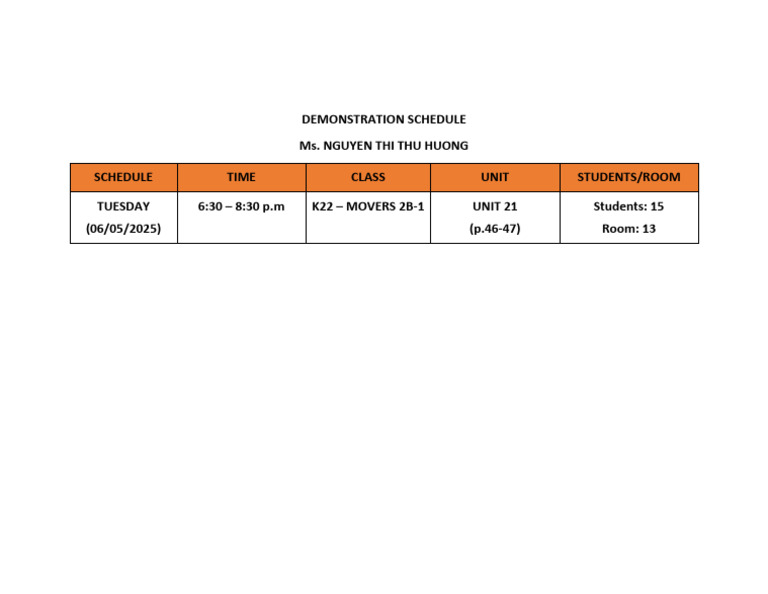 DEMONSTRATION SCHEDULE

Ms. NGUYEN THI THU HUONG

| SCHEDULE | TIME | CLASS | UNIT | STUDENTS/ROOM |
|---|---|---|---|---|
| TUESDAY (06/05/2025) | 6:30 – 8:30 p.m | K22 – MOVERS 2B-1 | UNIT 21 (p.46-47) | Students: 15 Room: 13 |